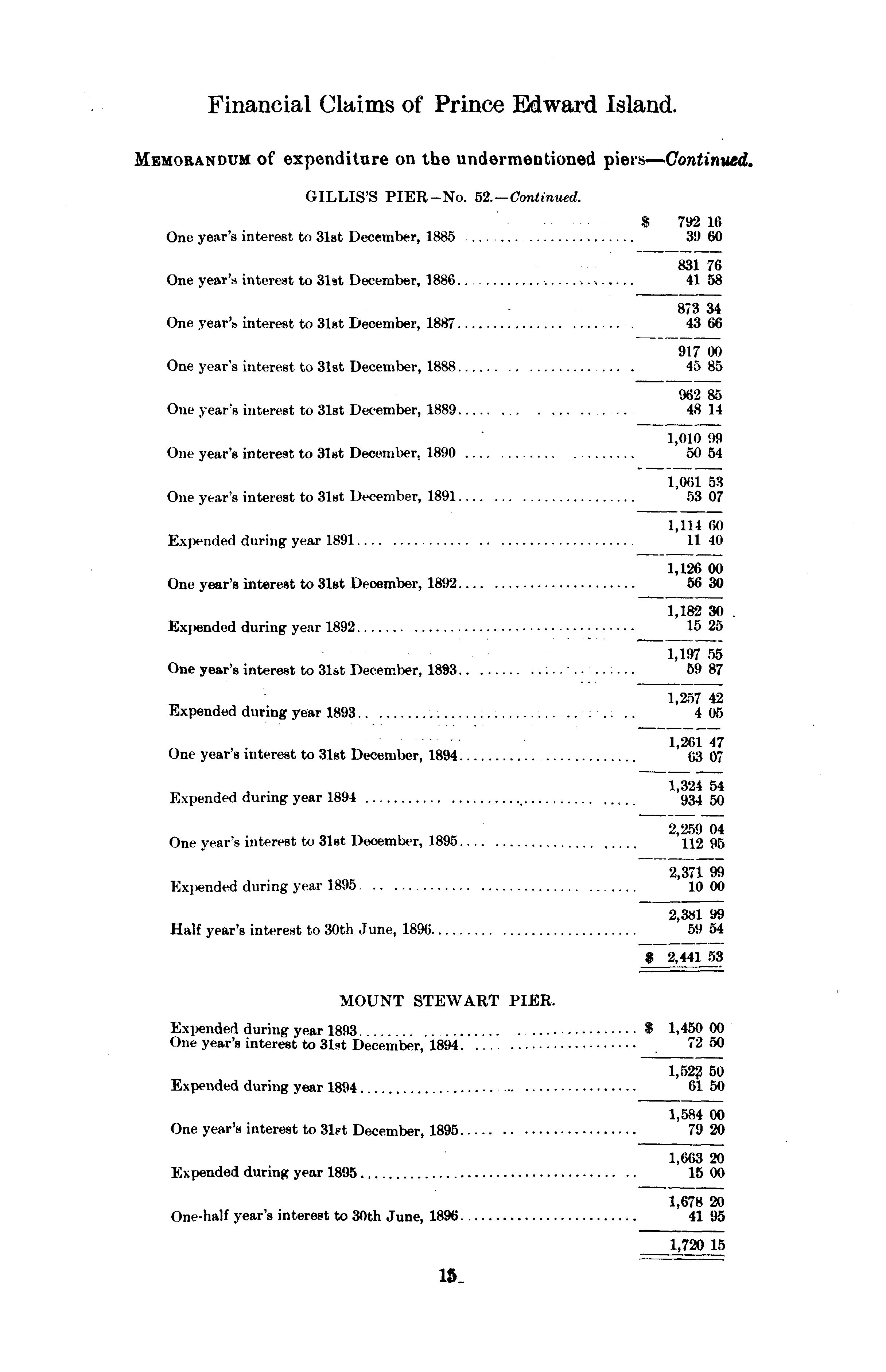 Financial Claims of Prince Edward Island.

MEMORANDUM of expenditure on the undermentioned piers—Continued.

GILLIS'S PIER—No. 52.—Continued.

| | |
|---|---|
| | $ 792 16 |
| One year's interest to 31st December, 1885 | 39 60 |
| | 831 76 |
| One year's interest to 31st December, 1886 | 41 58 |
| | 873 34 |
| One year's interest to 31st December, 1887 | 43 66 |
| | 917 00 |
| One year's interest to 31st December, 1888 | 45 85 |
| | 962 85 |
| One year's interest to 31st December, 1889 | 48 14 |
| | 1,010 99 |
| One year's interest to 31st December, 1890 | 50 54 |
| | 1,061 53 |
| One year's interest to 31st December, 1891 | 53 07 |
| | 1,114 60 |
| Expended during year 1891 | 11 40 |
| | 1,126 00 |
| One year's interest to 31st December, 1892 | 56 30 |
| | 1,182 30 |
| Expended during year 1892 | 15 25 |
| | 1,197 55 |
| One year's interest to 31st December, 1893 | 59 87 |
| | 1,257 42 |
| Expended during year 1893 | 4 05 |
| | 1,261 47 |
| One year's interest to 31st December, 1894 | 63 07 |
| | 1,324 54 |
| Expended during year 1894 | 934 50 |
| | 2,259 04 |
| One year's interest to 31st December, 1895 | 112 95 |
| | 2,371 99 |
| Expended during year 1895 | 10 00 |
| | 2,381 99 |
| Half year's interest to 30th June, 1896 | 59 54 |
| | $ 2,441 53 |

MOUNT STEWART PIER.

| | |
|---|---|
| Expended during year 1893 | $ 1,450 00 |
| One year's interest to 31st December, 1894 | 72 50 |
| | 1,522 50 |
| Expended during year 1894 | 61 50 |
| | 1,584 00 |
| One year's interest to 31st December, 1895 | 79 20 |
| | 1,663 20 |
| Expended during year 1895 | 15 00 |
| | 1,678 20 |
| One-half year's interest to 30th June, 1896 | 41 95 |
| | 1,720 15 |

15